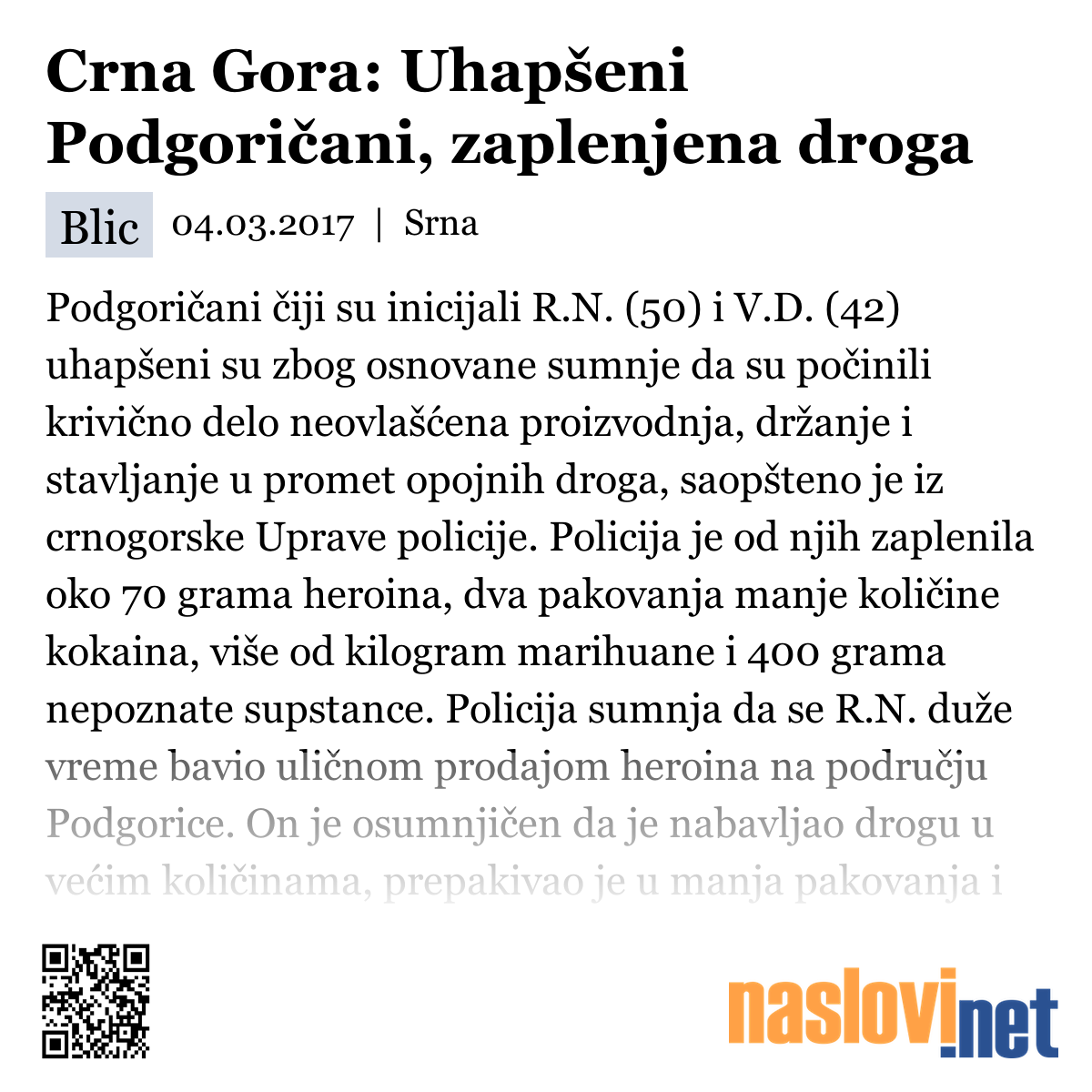 Crna Gora: Uhapšeni Podgoričani, zaplenjena droga

Blic 04.03.2017 | Srna

Podgoričani čiji su inicijali R.N. (50) i V.D. (42) uhapšeni su zbog osnovane sumnje da su počinili krivično delo neovlašćena proizvodnja, držanje i stavljanje u promet opojnih droga, saopšteno je iz crnogorske Uprave policije. Policija je od njih zaplenila oko 70 grama heroina, dva pakovanja manje količine kokaina, više od kilogram marihuane i 400 grama nepoznate supstance. Policija sumnja da se R.N. duže vreme bavio uličnom prodajom heroina na području Podgorice. On je osumnjičen da je nabavljao drogu u većim količinama, prepakivao je u manja pakovanja i

naslovi.net